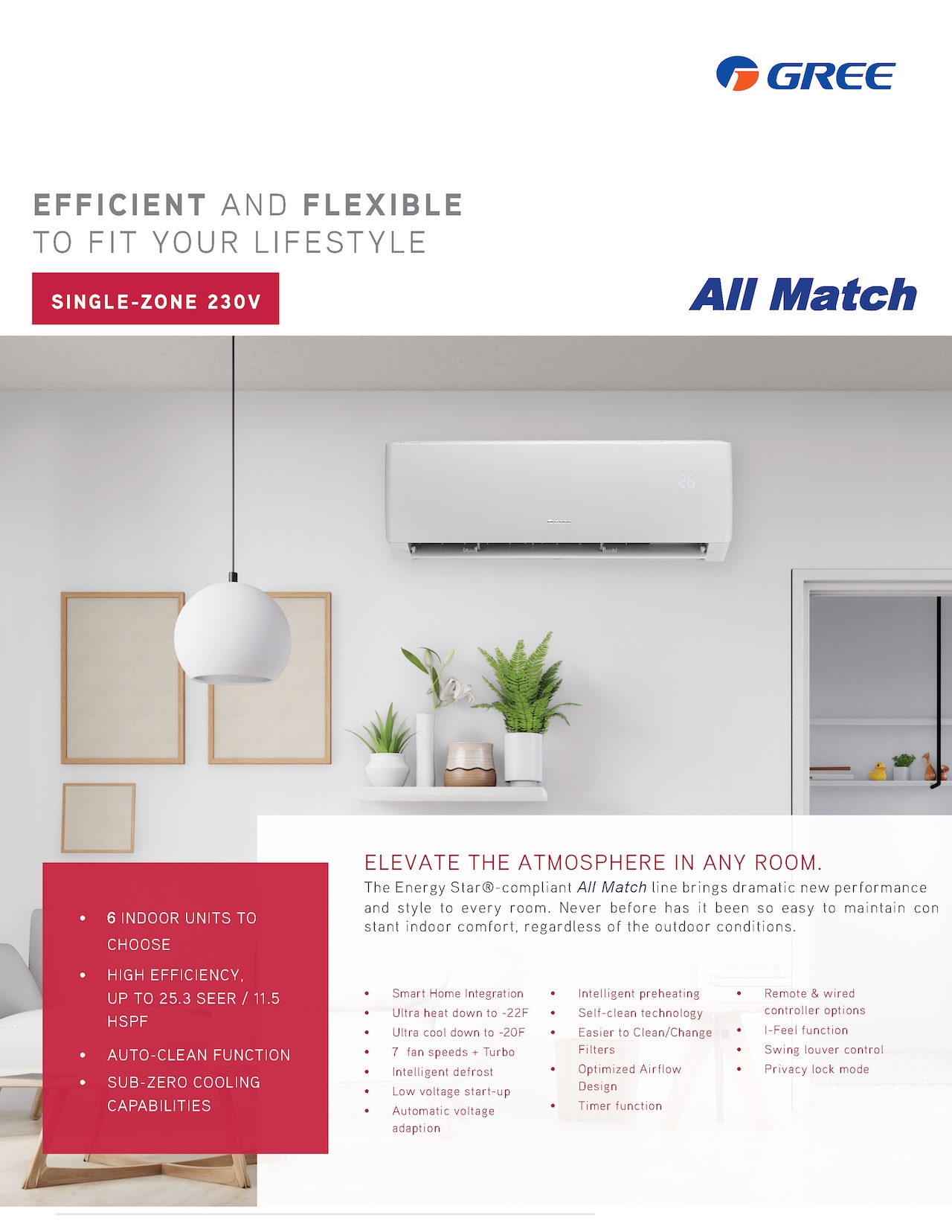 GREE

EFFICIENT AND FLEXIBLE
TO FIT YOUR LIFESTYLE

SINGLE-ZONE 230V

All Match

26

• 6 INDOOR UNITS TO CHOOSE
• HIGH EFFICIENCY, UP TO 25.3 SEER / 11.5 HSPF
• AUTO-CLEAN FUNCTION
• SUB-ZERO COOLING CAPABILITIES

ELEVATE THE ATMOSPHERE IN ANY ROOM.

The Energy Star®-compliant All Match line brings dramatic new performance and style to every room. Never before has it been so easy to maintain con stant indoor comfort, regardless of the outdoor conditions.

• Smart Home Integration
• Ultra heat down to -22F
• Ultra cool down to -20F
• 7 fan speeds + Turbo
• Intelligent defrost
• Low voltage start-up
• Automatic voltage adaption

• Intelligent preheating
• Self-clean technology
• Easier to Clean/Change Filters
• Optimized Airflow Design
• Timer function

• Remote & wired controller options
• I-Feel function
• Swing louver control
• Privacy lock mode